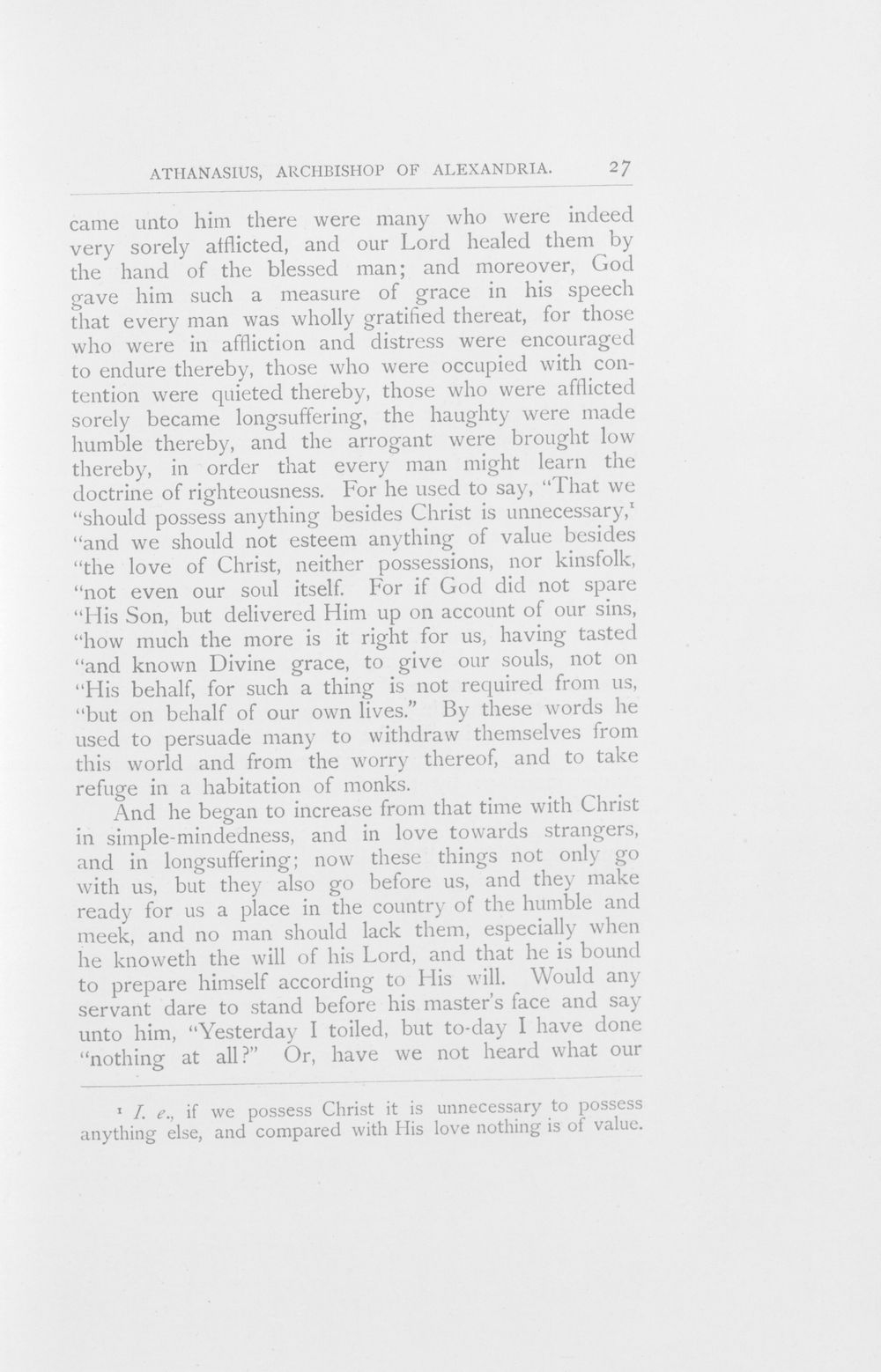 ATHANASIUS, ARCHBISHOP OF ALEXANDRIA. 27

came unto him there were many who were indeed very sorely afflicted, and our Lord healed them by the hand of the blessed man; and moreover, God gave him such a measure of grace in his speech that every man was wholly gratified thereat, for those who were in affliction and distress were encouraged to endure thereby, those who were occupied with contention were quieted thereby, those who were afflicted sorely became longsuffering, the haughty were made humble thereby, and the arrogant were brought low thereby, in order that every man might learn the doctrine of righteousness. For he used to say, "That we "should possess anything besides Christ is unnecessary,$^{1}$ "and we should not esteem anything of value besides "the love of Christ, neither possessions, nor kinsfolk, "not even our soul itself. For if God did not spare "His Son, but delivered Him up on account of our sins, "how much the more is it right for us, having tasted "and known Divine grace, to give our souls, not on "His behalf, for such a thing is not required from us, "but on behalf of our own lives." By these words he used to persuade many to withdraw themselves from this world and from the worry thereof, and to take refuge in a habitation of monks.

And he began to increase from that time with Christ in simple-mindedness, and in love towards strangers, and in longsuffering; now these things not only go with us, but they also go before us, and they make ready for us a place in the country of the humble and meek, and no man should lack them, especially when he knoweth the will of his Lord, and that he is bound to prepare himself according to His will. Would any servant dare to stand before his master's face and say unto him, "Yesterday I toiled, but to-day I have done "nothing at all?" Or, have we not heard what our

$^{1}$ I. e., if we possess Christ it is unnecessary to possess anything else, and compared with His love nothing is of value.